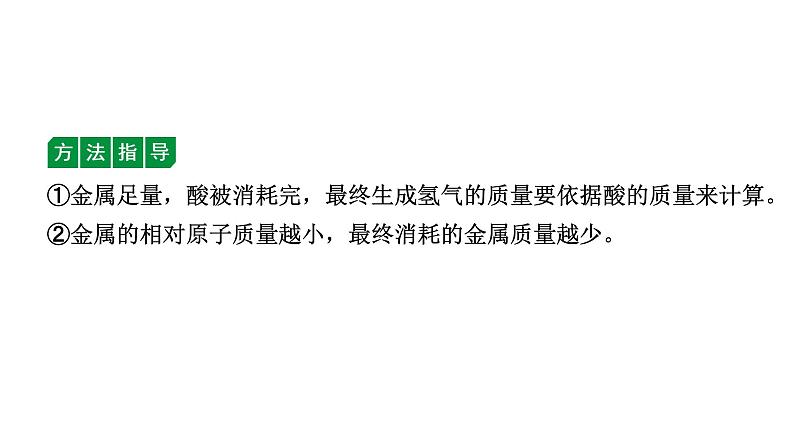 方法指导

①金属足量，酸被消耗完，最终生成氢气的质量要依据酸的质量来计算。

②金属的相对原子质量越小，最终消耗的金属质量越少。